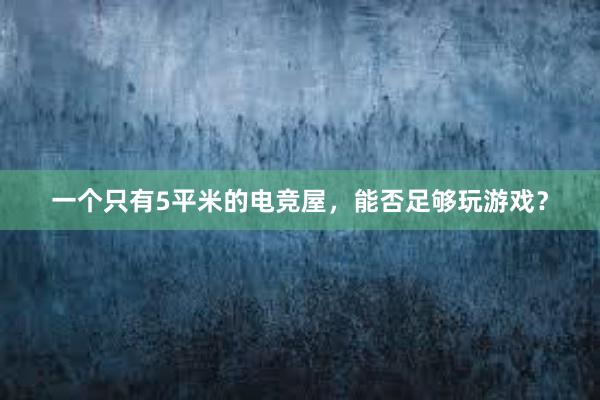 一个只有5平米的电竞屋，能否足够玩游戏？